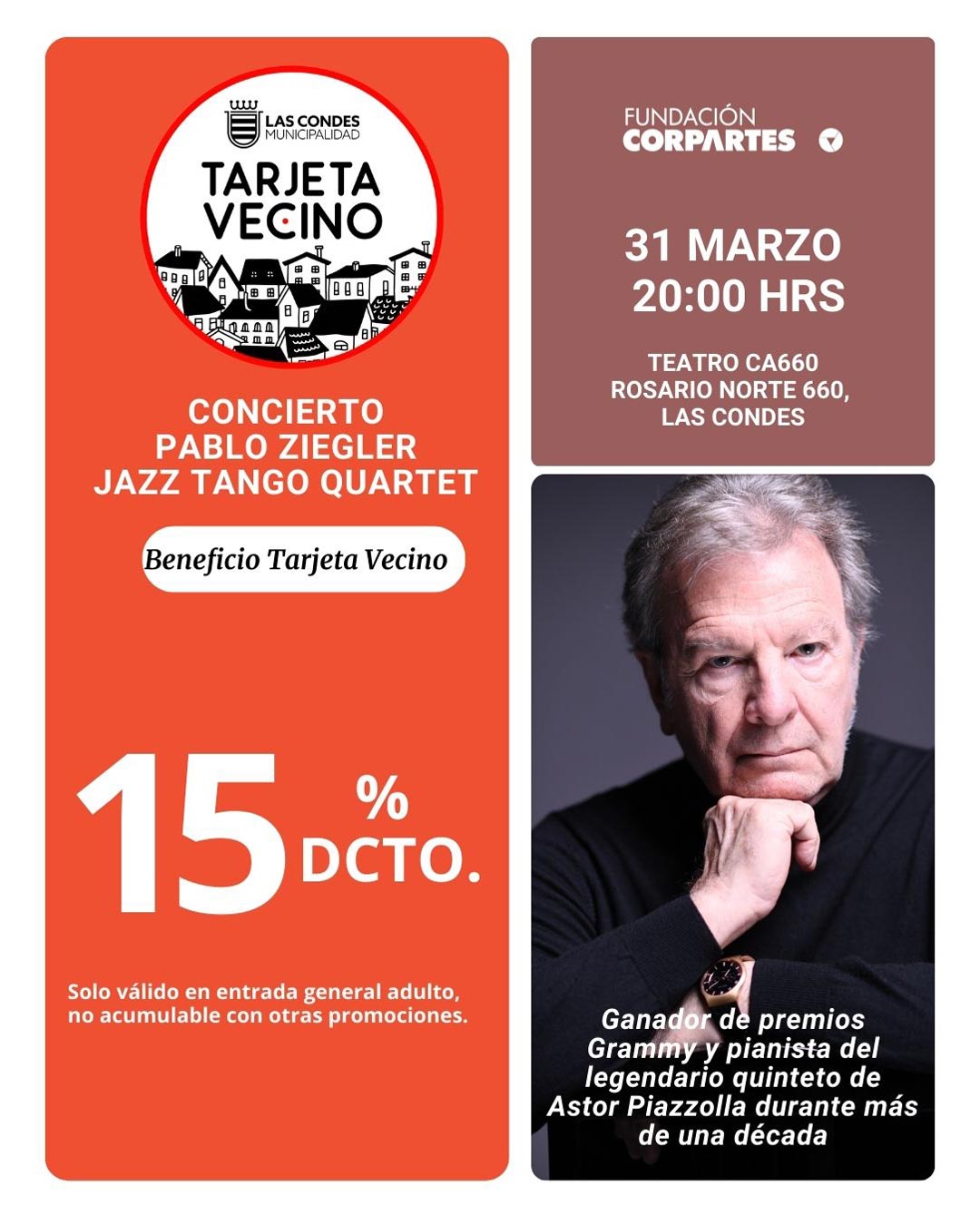 LAS CONDES MUNICIPALIDAD

TARJETA VECINO

CONCIERTO
PABLO ZIEGLER
JAZZ TANGO QUARTET

Beneficio Tarjeta Vecino

15 % DCTO.

Solo válido en entrada general adulto, no acumulable con otras promociones.

FUNDACIÓN CORPARTES

31 MARZO
20:00 HRS

TEATRO CA660
ROSARIO NORTE 660,
LAS CONDES

Ganador de premios Grammy y pianista del legendario quinteto de Astor Piazzolla durante más de una década